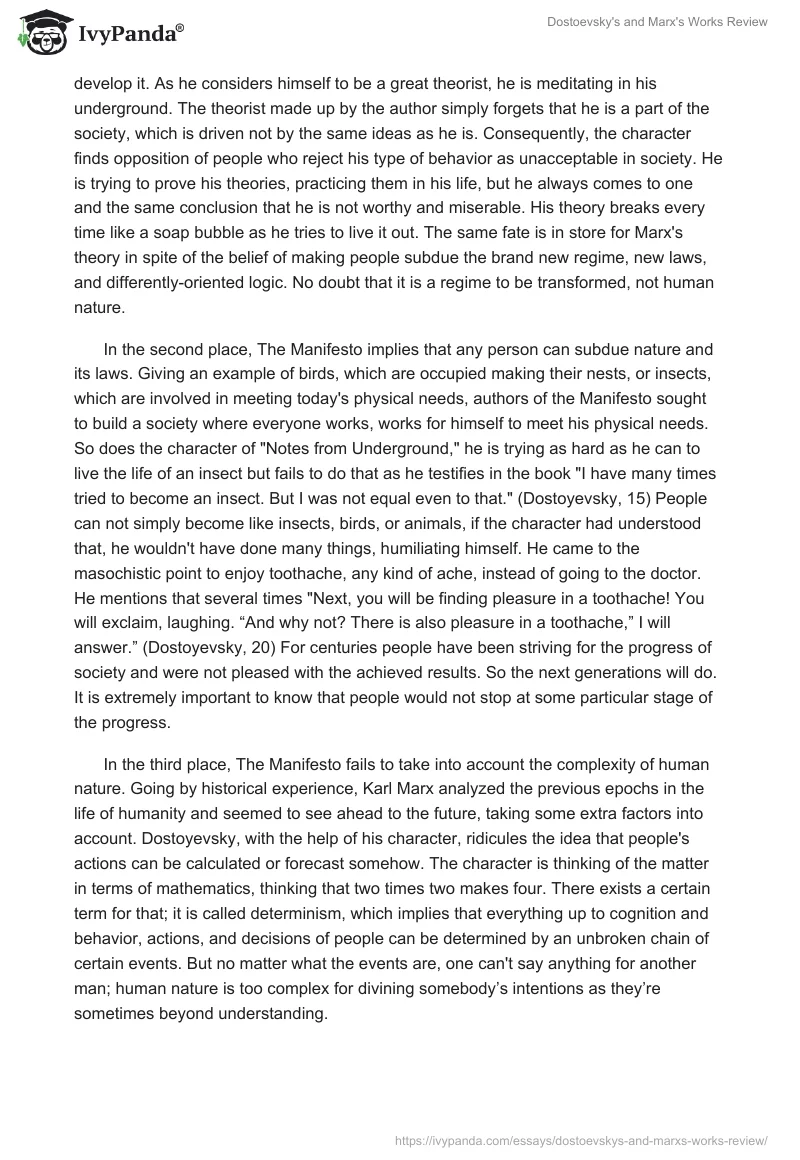 IvyPanda®

Dostoevsky's and Marx's Works Review

develop it. As he considers himself to be a great theorist, he is meditating in his underground. The theorist made up by the author simply forgets that he is a part of the society, which is driven not by the same ideas as he is. Consequently, the character finds opposition of people who reject his type of behavior as unacceptable in society. He is trying to prove his theories, practicing them in his life, but he always comes to one and the same conclusion that he is not worthy and miserable. His theory breaks every time like a soap bubble as he tries to live it out. The same fate is in store for Marx's theory in spite of the belief of making people subdue the brand new regime, new laws, and differently-oriented logic. No doubt that it is a regime to be transformed, not human nature.

In the second place, The Manifesto implies that any person can subdue nature and its laws. Giving an example of birds, which are occupied making their nests, or insects, which are involved in meeting today's physical needs, authors of the Manifesto sought to build a society where everyone works, works for himself to meet his physical needs. So does the character of "Notes from Underground," he is trying as hard as he can to live the life of an insect but fails to do that as he testifies in the book "I have many times tried to become an insect. But I was not equal even to that." (Dostoyevsky, 15) People can not simply become like insects, birds, or animals, if the character had understood that, he wouldn't have done many things, humiliating himself. He came to the masochistic point to enjoy toothache, any kind of ache, instead of going to the doctor. He mentions that several times "Next, you will be finding pleasure in a toothache! You will exclaim, laughing. “And why not? There is also pleasure in a toothache,” I will answer.” (Dostoyevsky, 20) For centuries people have been striving for the progress of society and were not pleased with the achieved results. So the next generations will do. It is extremely important to know that people would not stop at some particular stage of the progress.

In the third place, The Manifesto fails to take into account the complexity of human nature. Going by historical experience, Karl Marx analyzed the previous epochs in the life of humanity and seemed to see ahead to the future, taking some extra factors into account. Dostoyevsky, with the help of his character, ridicules the idea that people's actions can be calculated or forecast somehow. The character is thinking of the matter in terms of mathematics, thinking that two times two makes four. There exists a certain term for that; it is called determinism, which implies that everything up to cognition and behavior, actions, and decisions of people can be determined by an unbroken chain of certain events. But no matter what the events are, one can't say anything for another man; human nature is too complex for divining somebody’s intentions as they’re sometimes beyond understanding.

https://ivypanda.com/essays/dostoevskys-and-marxs-works-review/